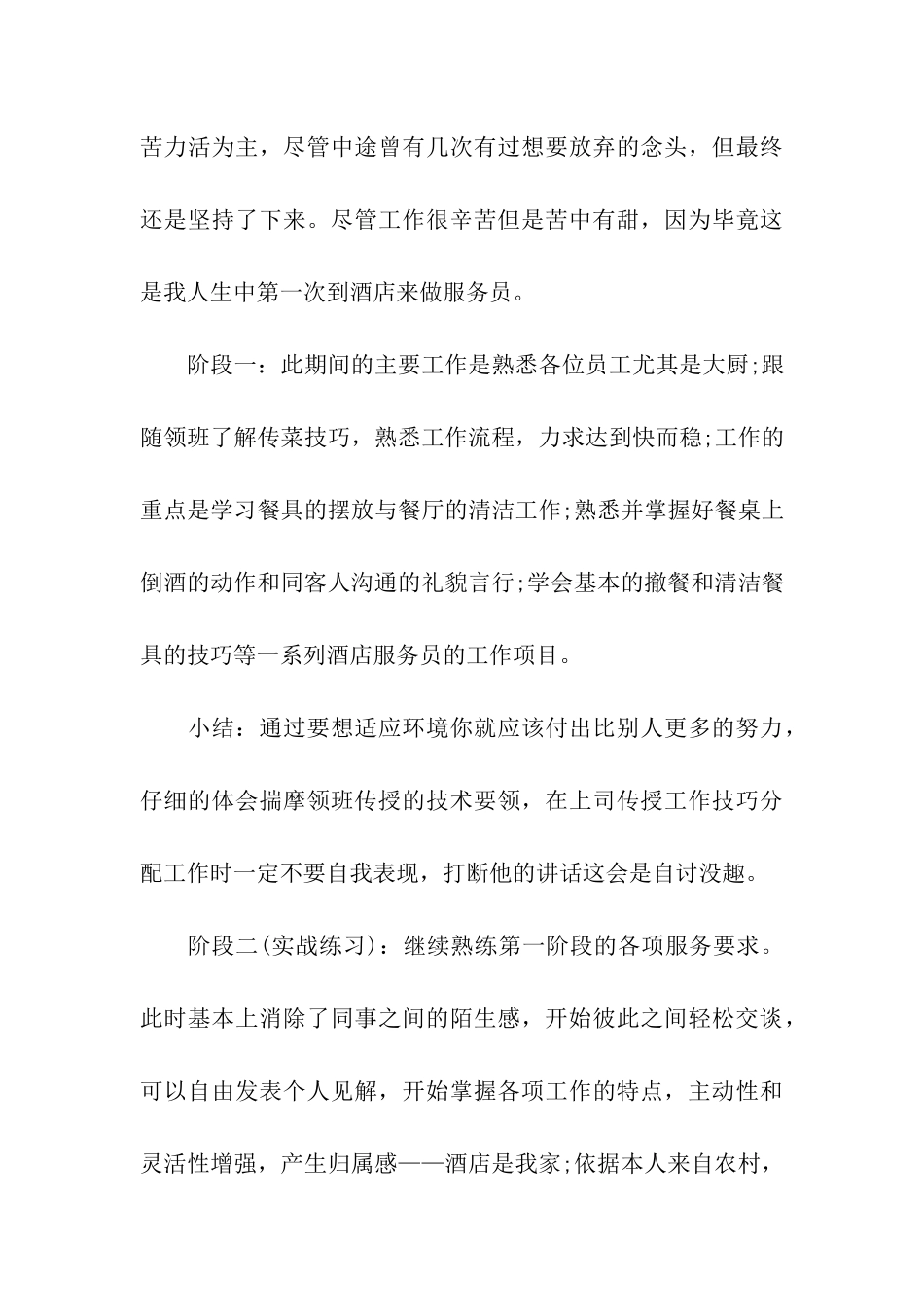 苦力活为主，尽管中途曾有几次有过想要放弃的念头，但最终还是坚持了下来。尽管工作很辛苦但是苦中有甜，因为毕竟这是我人生中第一次到酒店来做服务员。

阶段一：此期间的主要工作是熟悉各位员工尤其是大厨;跟随领班了解传菜技巧，熟悉工作流程，力求达到快而稳;工作的重点是学习餐具的摆放与餐厅的清洁工作;熟悉并掌握好餐桌上倒酒的动作和同客人沟通的礼貌言行;学会基本的撤餐和清洁餐具的技巧等一系列酒店服务员的工作项目。

小结：通过要想适应环境你就应该付出比别人更多的努力，仔细的体会揣摩领班传授的技术要领，在上司传授工作技巧分配工作时一定不要自我表现，打断他的讲话这会是自讨没趣。

阶段二(实战练习)：继续熟练第一阶段的各项服务要求。此时基本上消除了同事之间的陌生感，开始彼此之间轻松交谈，可以自由发表个人见解，开始掌握各项工作的特点，主动性和灵活性增强，产生归属感——酒店是我家;依据本人来自农村，